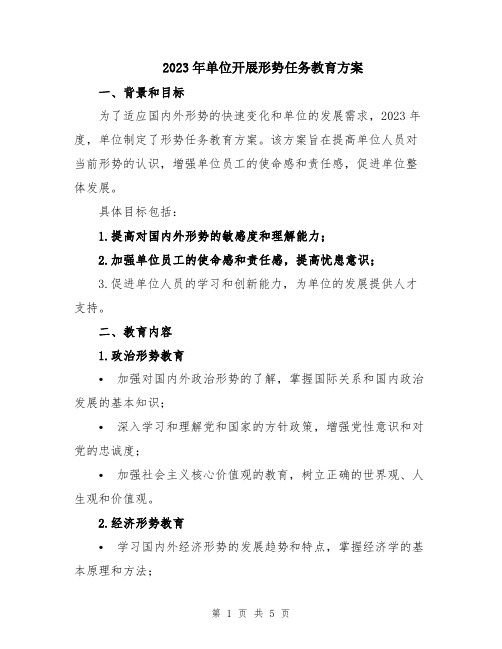 2023年单位开展形势任务教育方案

一、背景和目标

为了适应国内外形势的快速变化和单位的发展需求，2023年度，单位制定了形势任务教育方案。该方案旨在提高单位人员对当前形势的认识，增强单位员工的使命感和责任感，促进单位整体发展。

具体目标包括：

1.提高对国内外形势的敏感度和理解能力；

2.加强单位员工的使命感和责任感，提高忧患意识；

3.促进单位人员的学习和创新能力，为单位的发展提供人才支持。

二、教育内容

1.政治形势教育

• 加强对国内外政治形势的了解，掌握国际关系和国内政治发展的基本知识；

• 深入学习和理解党和国家的方针政策，增强党性意识和对党的忠诚度；

• 加强社会主义核心价值观的教育，树立正确的世界观、人生观和价值观。

2.经济形势教育

• 学习国内外经济形势的发展趋势和特点，掌握经济学的基本原理和方法；

第 1 页 共 5 页